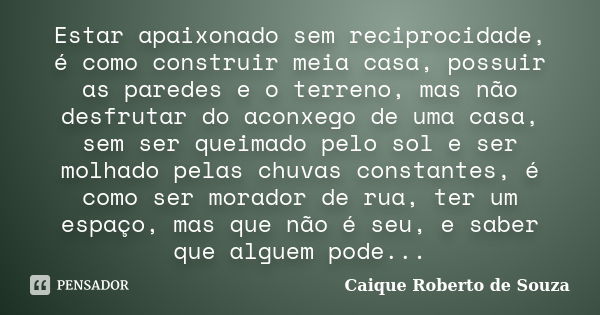 Estar apaixonado sem reciprocidade, é como construir meia casa, possuir as paredes e o terreno, mas não desfrutar do aconxego de uma casa, sem ser queimado pelo sol e ser molhado pelas chuvas constantes, é como ser morador de rua, ter um espaço, mas que não é seu, e saber que alguem pode...

PENSADOR

Caique Roberto de Souza